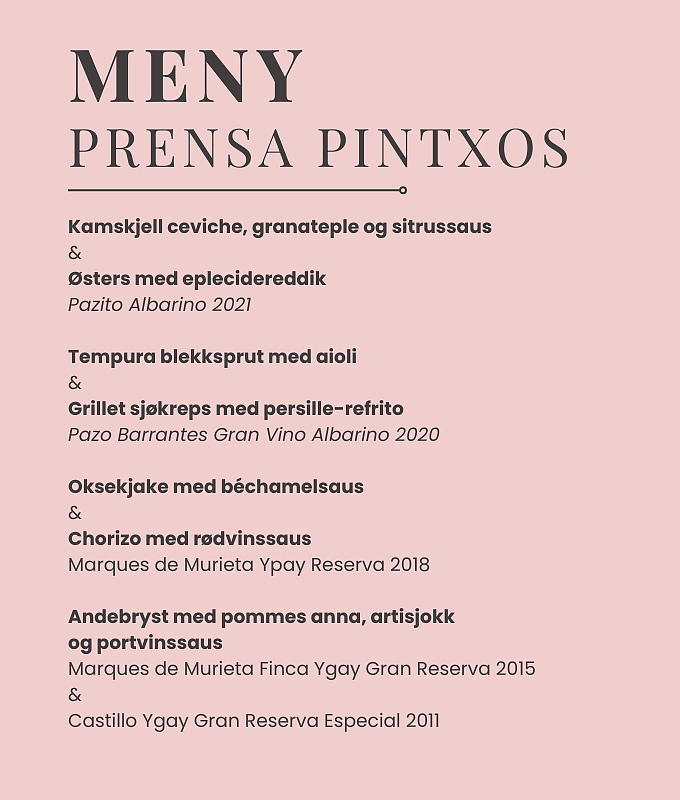 MENY
PRENSA PINTXOS

Kamskjell ceviche, granateple og sitrussaus
&
Østers med eplecidereddik
Pazito Albarino 2021

Tempura blekksprut med aioli
&
Grillet sjøkreps med persille-refrito
Pazo Barrantes Gran Vino Albarino 2020

Oksekjake med béchamelsaus
&
Chorizo med rødvinssaus
Marques de Murieta Ypay Reserva 2018

Andebryst med pommes anna, artisjokk og portvinssaus
Marques de Murieta Finca Ygay Gran Reserva 2015
&
Castillo Ygay Gran Reserva Especial 2011